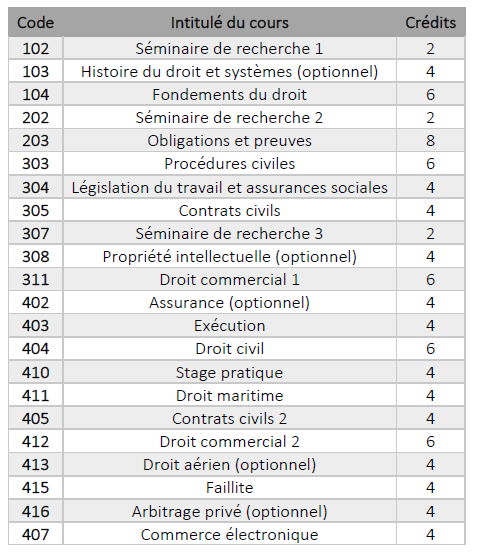 | Code | Intitulé du cours | Crédits |
|---|---|---|
| 102 | Séminaire de recherche 1 | 2 |
| 103 | Histoire du droit et systèmes (optionnel) | 4 |
| 104 | Fondements du droit | 6 |
| 202 | Séminaire de recherche 2 | 2 |
| 203 | Obligations et preuves | 8 |
| 303 | Procédures civiles | 6 |
| 304 | Législation du travail et assurances sociales | 4 |
| 305 | Contrats civils | 4 |
| 307 | Séminaire de recherche 3 | 2 |
| 308 | Propriété intellectuelle (optionnel) | 4 |
| 311 | Droit commercial 1 | 6 |
| 402 | Assurance (optionnel) | 4 |
| 403 | Exécution | 4 |
| 404 | Droit civil | 6 |
| 410 | Stage pratique | 4 |
| 411 | Droit maritime | 4 |
| 405 | Contrats civils 2 | 4 |
| 412 | Droit commercial 2 | 6 |
| 413 | Droit aérien (optionnel) | 4 |
| 415 | Faillite | 4 |
| 416 | Arbitrage privé (optionnel) | 4 |
| 407 | Commerce électronique | 4 |